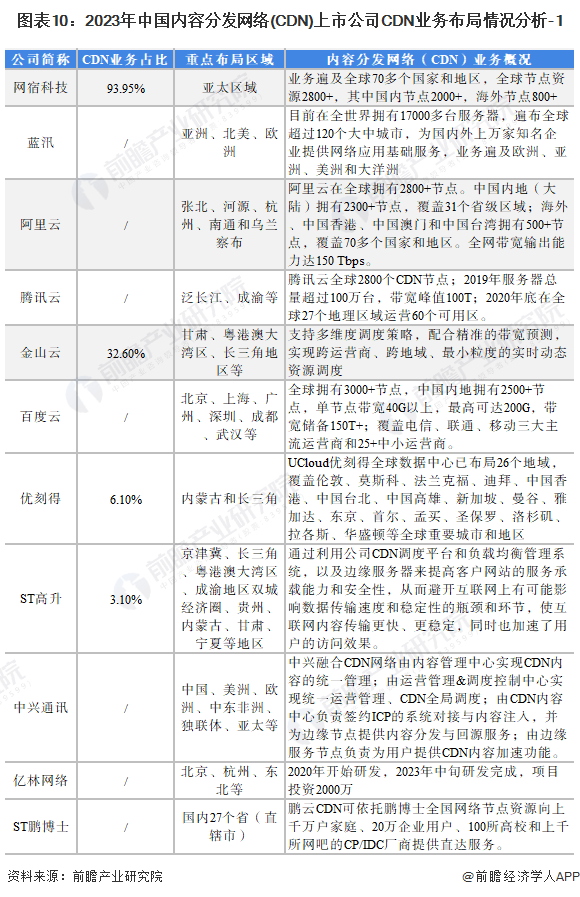 图表10：2023年中国内容分发网络(CDN)上市公司CDN业务布局情况分析-1

| 公司简称 | CDN业务占比 | 重点布局区域 | 内容分发网络（CDN）业务概况 |
|---|---|---|---|
| 网宿科技 | 93.95% | 亚太区域 | 业务遍及全球70多个国家和地区，全球节点资源2800+，其中国内节点2000+，海外节点800+ |
| 蓝汛 | / | 亚洲、北美、欧洲 | 目前在全世界拥有17000多台服务器，遍布全球超过120个大中城市，为国内外上万家知名企业提供网络应用基础服务，业务遍及欧洲、亚洲、美洲和大洋洲 |
| 阿里云 | / | 张北、河源、杭州、南通和乌兰察布 | 阿里云在全球拥有2800+节点。中国内地（大陆）拥有2300+节点，覆盖31个省级区域；海外、中国香港、中国澳门和中国台湾拥有500+节点，覆盖70多个国家和地区。全网带宽输出能力达150 Tbps。 |
| 腾讯云 | / | 泛长江、成渝等 | 腾讯云全球2800个CDN节点；2019年服务器总量超过100万台，带宽峰值100T；2020年底在全球27个地理区域运营60个可用区。 |
| 金山云 | 32.60% | 甘肃、粤港澳大湾区、长三角地区等 | 支持多维度调度策略，配合精准的带宽预测，实现跨运营商、跨地域、最小粒度的实时动态资源调度 |
| 百度云 | / | 北京、上海、广州、深圳、成都、武汉等 | 全球拥有3000+节点，中国内地拥有2500+节点，单节点带宽40G以上，最高可达200G，带宽储备150T+；覆盖电信、联通、移动三大主流运营商和25+中小运营商。 |
| 优刻得 | 6.10% | 内蒙古和长三角 | UCloud优刻得全球数据中心已布局26个地域，覆盖伦敦、莫斯科、法兰克福、迪拜、中国香港、中国台北、中国高雄、新加坡、曼谷、雅加达、东京、首尔、孟买、圣保罗、洛杉矶、拉各斯、华盛顿等全球重要城市和地区 |
| ST高升 | 3.10% | 京津冀、长三角、粤港澳大湾区、成渝地区双城经济圈、贵州、内蒙古、甘肃、宁夏等地区 | 通过利用公司CDN调度平台和负载均衡管理系统，以及边缘服务器来提高客户网站的服务承载能力和安全性，从而避开互联网上有可能影响数据传输速度和稳定性的瓶颈和环节，使互联网内容传输更快、更稳定，同时也加速了用户的访问效果。 |
| 中兴通讯 | / | 中国、美洲、欧洲、中东非洲、独联体、亚太等 | 中兴融合CDN网络由内容管理中心实现CDN内容的统一管理；由运营管理&调度控制中心实现统一运营管理、CDN全局调度；由CDN内容中心负责签约ICP的系统对接与内容注入，并为边缘节点提供内容分发与回源服务；由边缘服务节点负责为用户提供CDN内容加速功能。 |
| 亿林网络 | / | 北京、杭州、东北等 | 2020年开始研发，2023年中旬研发完成，项目投资2000万 |
| ST鹏博士 | / | 国内27个省（直辖市） | 鹏云CDN可依托鹏博士全国网络节点资源向上千万户家庭、20万企业用户、100所高校和上千所网吧的CP/IDC厂商提供直达服务。 |

资料来源：前瞻产业研究院

@前瞻经济学人APP